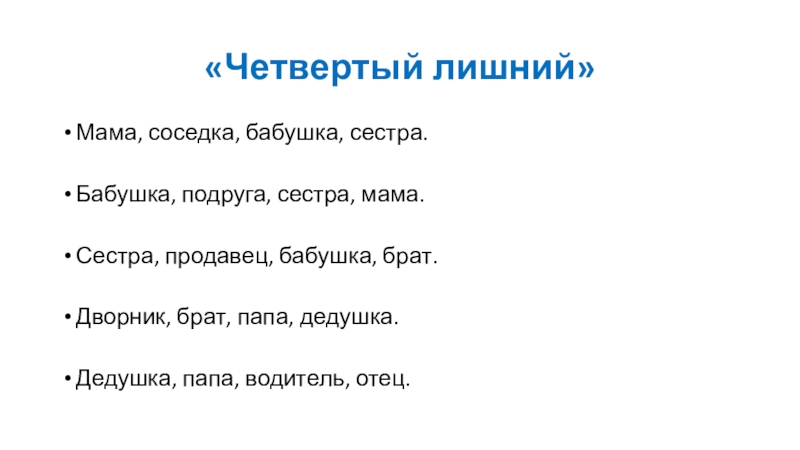 «Четвертый лишний»

• Мама, соседка, бабушка, сестра.

• Бабушка, подруга, сестра, мама.

• Сестра, продавец, бабушка, брат.

• Дворник, брат, папа, дедушка.

• Дедушка, папа, водитель, отец.